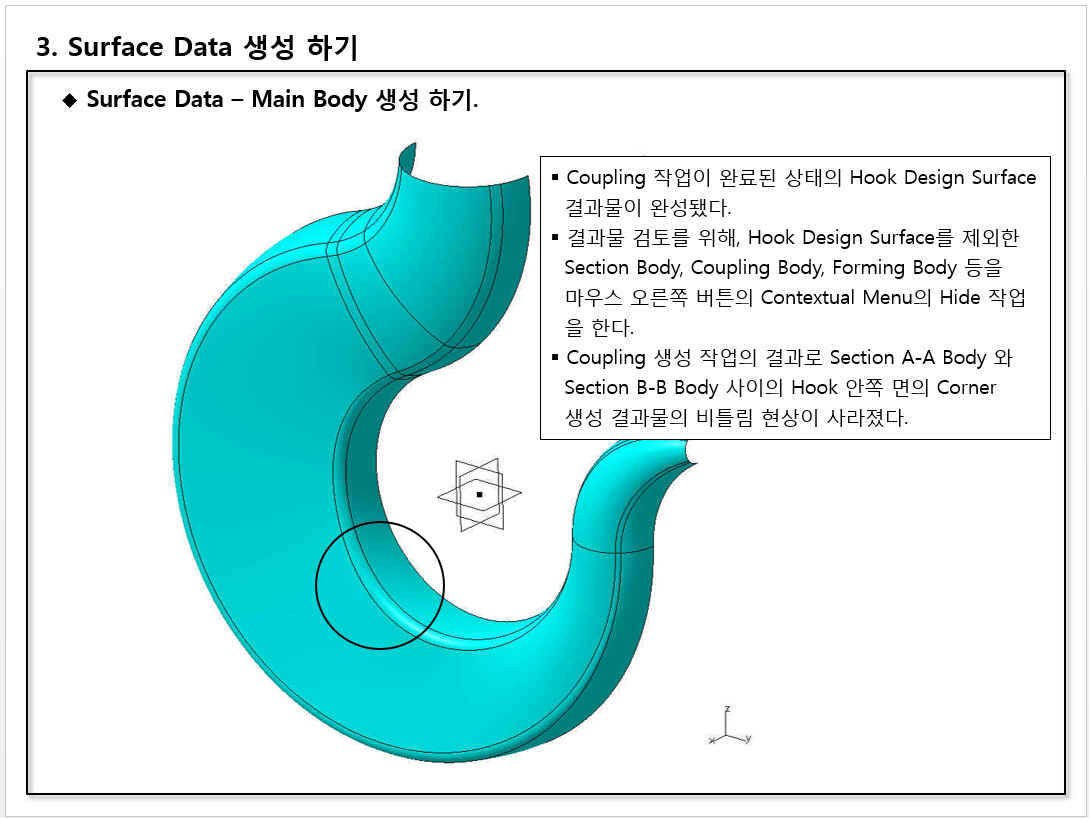 3. Surface Data 생성 하기

◆ Surface Data – Main Body 생성 하기.

▪ Coupling 작업이 완료된 상태의 Hook Design Surface 결과물이 완성됐다.
▪ 결과물 검토를 위해, Hook Design Surface를 제외한 Section Body, Coupling Body, Forming Body 등을 마우스 오른쪽 버튼의 Contextual Menu의 Hide 작업을 한다.
▪ Coupling 생성 작업의 결과로 Section A-A Body 와 Section B-B Body 사이의 Hook 안쪽 면의 Corner 생성 결과물의 비틀림 현상이 사라졌다.

z
x
y